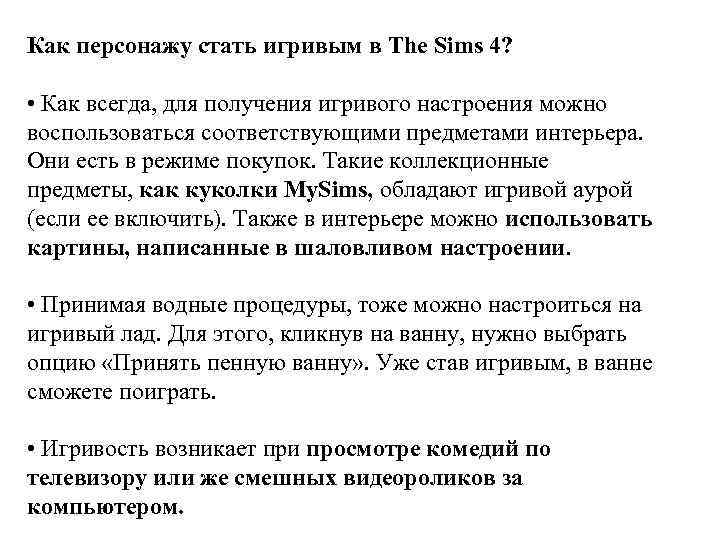 Как персонажу стать игривым в The Sims 4?

• Как всегда, для получения игривого настроения можно воспользоваться соответствующими предметами интерьера. Они есть в режиме покупок. Такие коллекционные предметы, как куколки MySims, обладают игривой аурой (если ее включить). Также в интерьере можно использовать картины, написанные в шаловливом настроении.

• Принимая водные процедуры, тоже можно настроиться на игривый лад. Для этого, кликнув на ванну, нужно выбрать опцию «Принять пенную ванну». Уже став игривым, в ванне сможете поиграть.

• Игривость возникает при просмотре комедий по телевизору или же смешных видеороликов за компьютером.